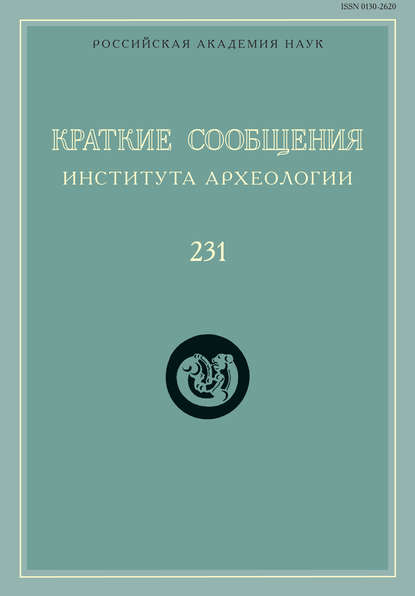 ISSN 0130-2620

РОССИЙСКАЯ АКАДЕМИЯ НАУК

КРАТКИЕ СООБЩЕНИЯ
ИНСТИТУТА АРХЕОЛОГИИ

231